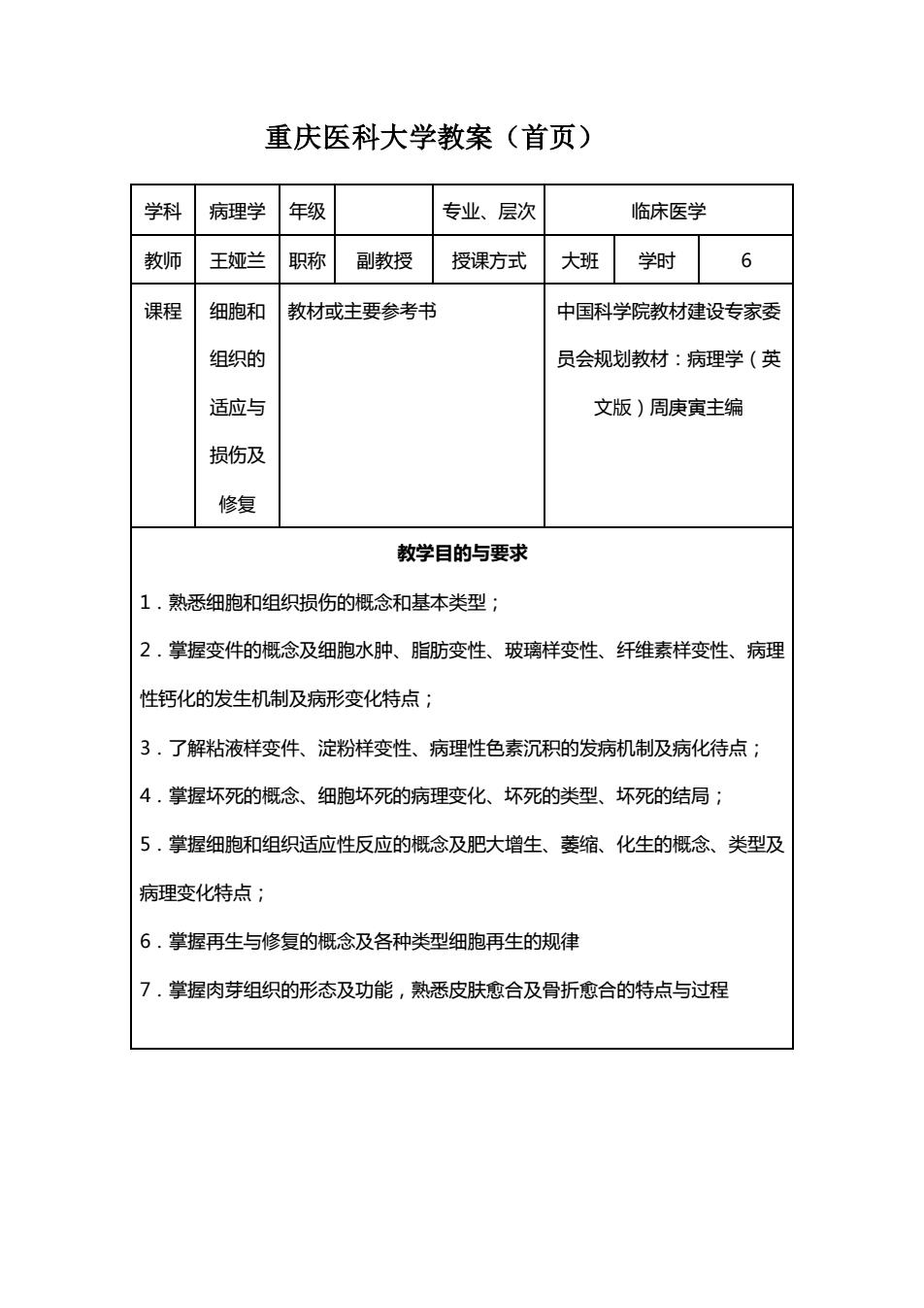 重庆医科大学教案（首页）

| 学科 | 病理学 | 年级 |  | 专业、层次 | 临床医学 | | |
|---|---|---|---|---|---|---|---|
| 教师 | 王娅兰 | 职称 | 副教授 | 授课方式 | 大班 | 学时 | 6 |
| 课程 | 细胞和组织的适应与损伤及修复 | 教材或主要参考书 | | | 中国科学院教材建设专家委员会规划教材：病理学（英文版）周庚寅主编 | | |

教学目的与要求

1．熟悉细胞和组织损伤的概念和基本类型；

2．掌握变件的概念及细胞水肿、脂肪变性、玻璃样变性、纤维素样变性、病理性钙化的发生机制及病形变化特点；

3．了解粘液样变件、淀粉样变性、病理性色素沉积的发病机制及病化待点；

4．掌握坏死的概念、细胞坏死的病理变化、坏死的类型、坏死的结局；

5．掌握细胞和组织适应性反应的概念及肥大增生、萎缩、化生的概念、类型及病理变化特点；

6．掌握再生与修复的概念及各种类型细胞再生的规律

7．掌握肉芽组织的形态及功能，熟悉皮肤愈合及骨折愈合的特点与过程